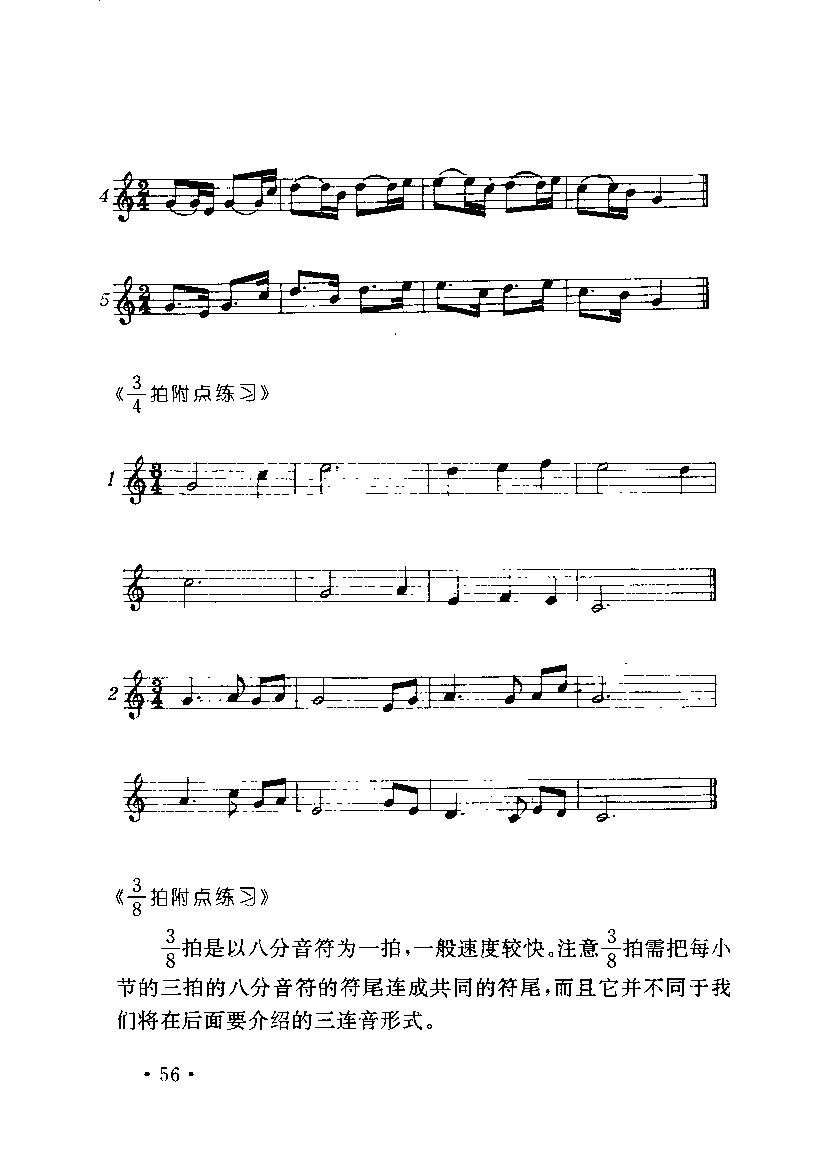 4

5

《$\frac{3}{4}$拍附点练习》

1

2

《$\frac{3}{8}$拍附点练习》

$\frac{3}{8}$拍是以八分音符为一拍，一般速度较快。注意$\frac{3}{8}$拍需把每小节的三拍的八分音符的符尾连成共同的符尾，而且它并不同于我们将在后面要介绍的三连音形式。

· 56 ·